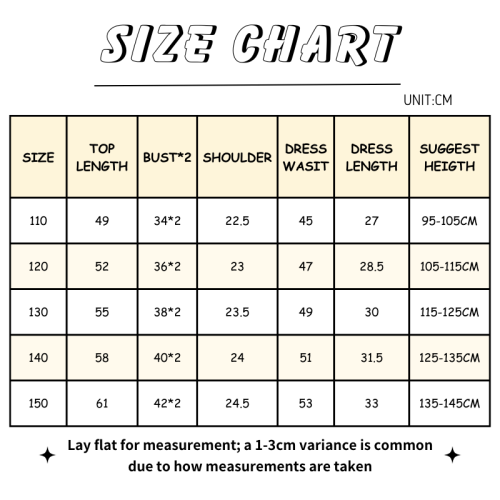 SIZE CHART

UNIT:CM

| SIZE | TOP LENGTH | BUST*2 | SHOULDER | DRESS WASIT | DRESS LENGTH | SUGGEST HEIGTH |
|---|---|---|---|---|---|---|
| 110 | 49 | 34*2 | 22.5 | 45 | 27 | 95-105CM |
| 120 | 52 | 36*2 | 23 | 47 | 28.5 | 105-115CM |
| 130 | 55 | 38*2 | 23.5 | 49 | 30 | 115-125CM |
| 140 | 58 | 40*2 | 24 | 51 | 31.5 | 125-135CM |
| 150 | 61 | 42*2 | 24.5 | 53 | 33 | 135-145CM |

Lay flat for measurement; a 1-3cm variance is common due to how measurements are taken